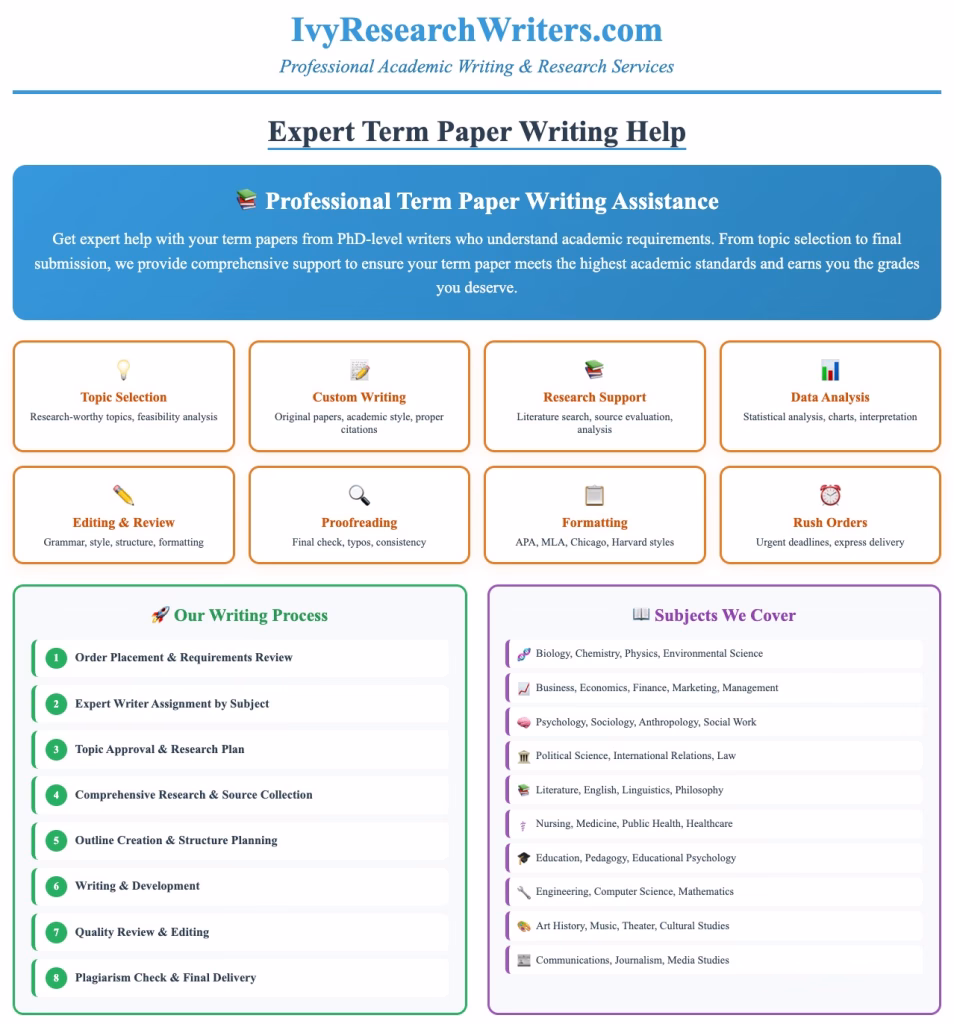 IvyResearchWriters.com

Professional Academic Writing & Research Services

Expert Term Paper Writing Help

Professional Term Paper Writing Assistance

Get expert help with your term papers from PhD-level writers who understand academic requirements. From topic selection to final submission, we provide comprehensive support to ensure your term paper meets the highest academic standards and earns you the grades you deserve.

Topic Selection
Research-worthy topics, feasibility analysis

Custom Writing
Original papers, academic style, proper citations

Research Support
Literature search, source evaluation, analysis

Data Analysis
Statistical analysis, charts, interpretation

Editing & Review
Grammar, style, structure, formatting

Proofreading
Final check, typos, consistency

Formatting
APA, MLA, Chicago, Harvard styles

Rush Orders
Urgent deadlines, express delivery

Our Writing Process

1 Order Placement & Requirements Review
2 Expert Writer Assignment by Subject
3 Topic Approval & Research Plan
4 Comprehensive Research & Source Collection
5 Outline Creation & Structure Planning
6 Writing & Development
7 Quality Review & Editing
8 Plagiarism Check & Final Delivery

Subjects We Cover

Biology, Chemistry, Physics, Environmental Science
Business, Economics, Finance, Marketing, Management
Psychology, Sociology, Anthropology, Social Work
Political Science, International Relations, Law
Literature, English, Linguistics, Philosophy
Nursing, Medicine, Public Health, Healthcare
Education, Pedagogy, Educational Psychology
Engineering, Computer Science, Mathematics
Art History, Music, Theater, Cultural Studies
Communications, Journalism, Media Studies